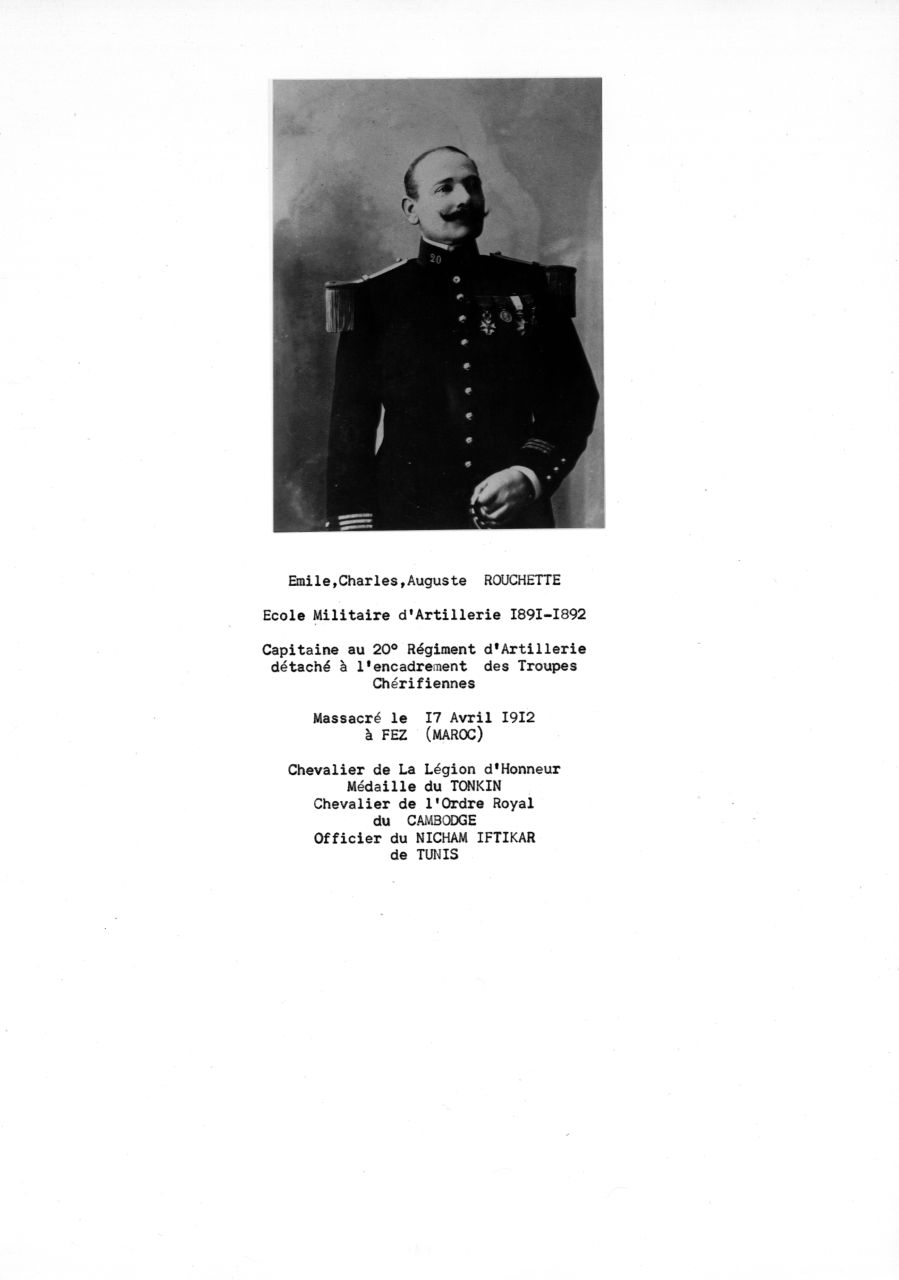 Emile,Charles,Auguste ROUCHETTE

Ecole Militaire d'Artillerie I89I-I892

Capitaine au 20° Régiment d'Artillerie
détaché à l'encadrement des Troupes
Chérifiennes

Massacré le I7 Avril I9I2
à FEZ (MAROC)

Chevalier de La Légion d'Honneur
Médaille du TONKIN
Chevalier de l'Ordre Royal
du CAMBODGE
Officier du NICHAM IFTIKAR
de TUNIS